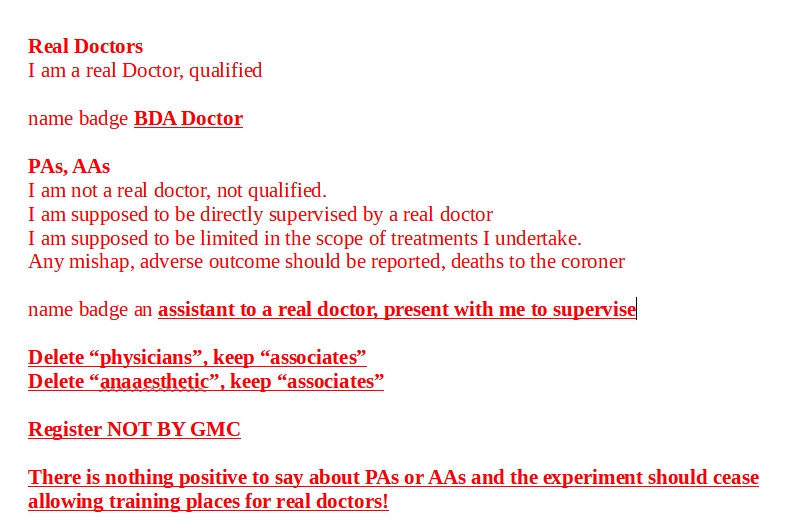 Real Doctors
I am a real Doctor, qualified

name badge BDA Doctor

PAs, AAs
I am not a real doctor, not qualified.
I am supposed to be directly supervised by a real doctor
I am supposed to be limited in the scope of treatments I undertake.
Any mishap, adverse outcome should be reported, deaths to the coroner

name badge an assistant to a real doctor, present with me to supervise

Delete “physicians”, keep “associates”
Delete “anaaesthetic”, keep “associates”

Register NOT BY GMC

There is nothing positive to say about PAs or AAs and the experiment should cease allowing training places for real doctors!